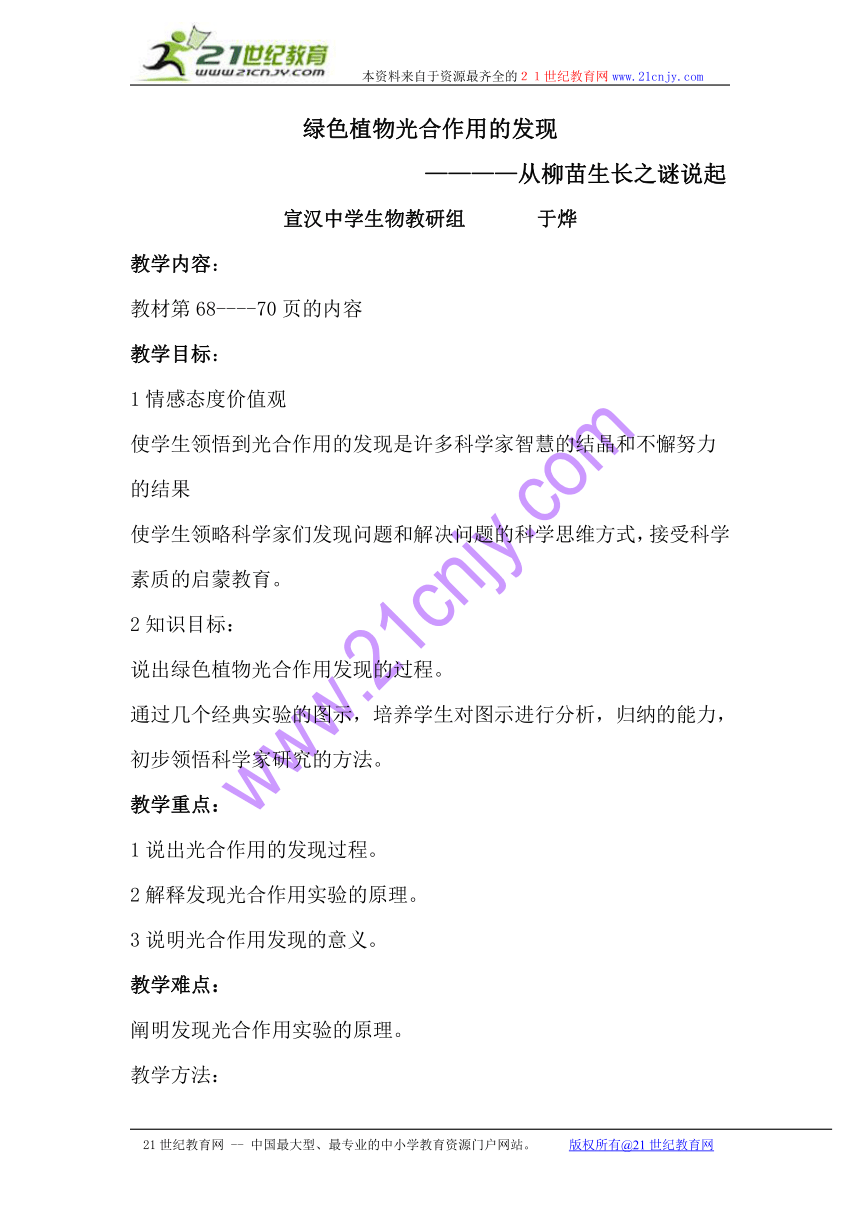 21世纪教育
www.21cnjy.com
本资料来自于资源最齐全的２１世纪教育网www.21cnjy.com

绿色植物光合作用的发现

————从柳苗生长之谜说起

宣汉中学生物教研组　　于烨

教学内容：

教材第68----70页的内容

教学目标：

1情感态度价值观

使学生领悟到光合作用的发现是许多科学家智慧的结晶和不懈努力的结果

使学生领略科学家们发现问题和解决问题的科学思维方式，接受科学素质的启蒙教育。

2知识目标：

说出绿色植物光合作用发现的过程。

通过几个经典实验的图示，培养学生对图示进行分析，归纳的能力，初步领悟科学家研究的方法。

教学重点：

1说出光合作用的发现过程。

2解释发现光合作用实验的原理。

3说明光合作用发现的意义。

教学难点：

阐明发现光合作用实验的原理。

教学方法：

www.21cnjy.com

21世纪教育网 -- 中国最大型、最专业的中小学教育资源门户网站。　　版权所有@21世纪教育网